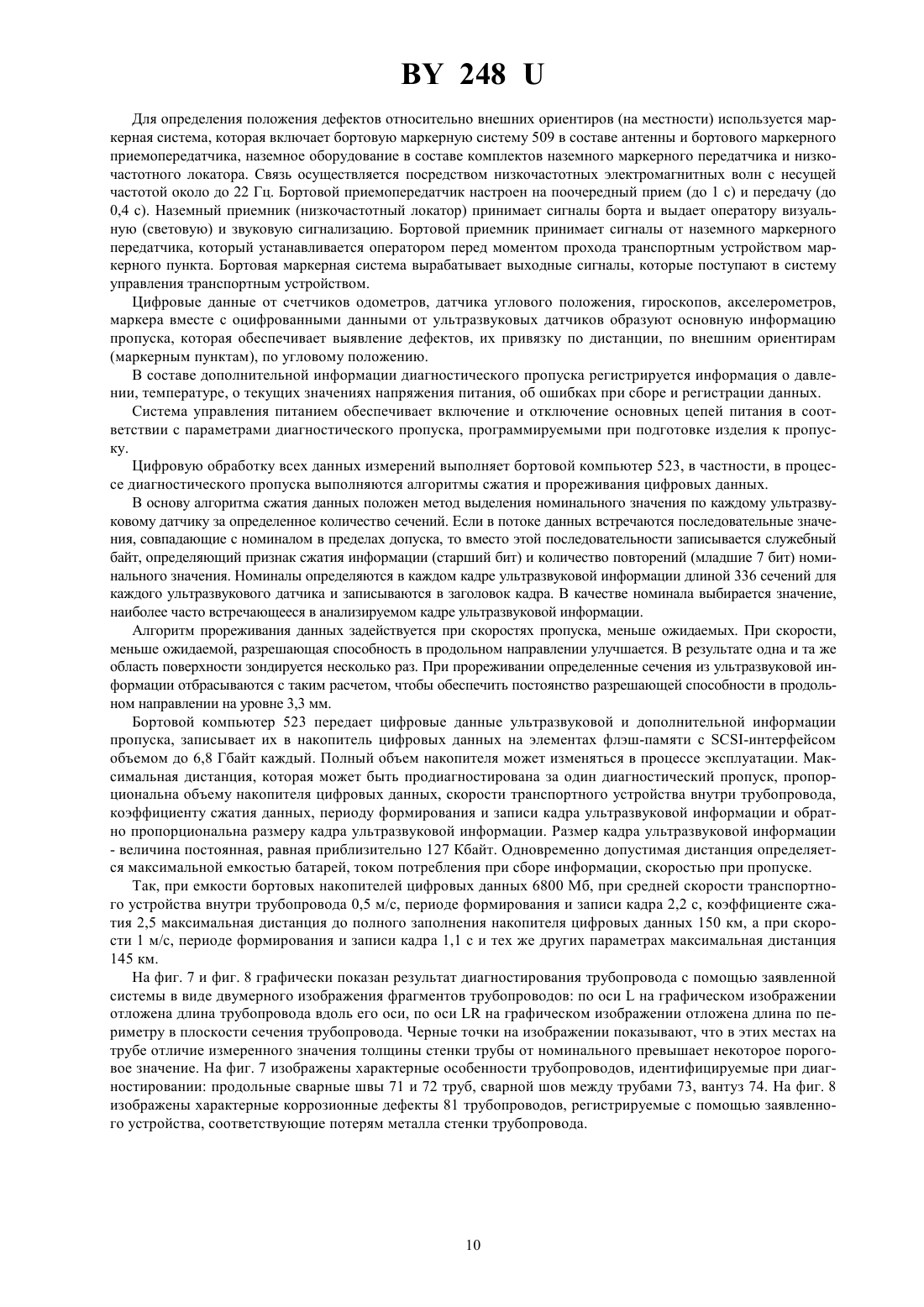 BY 248 U

Для определения положения дефектов относительно внешних ориентиров (на местности) используется маркерная система, которая включает бортовую маркерную систему 509 в составе антенны и бортового маркерного приемопередатчика, наземное оборудование в составе комплектов наземного маркерного передатчика и низкочастотного локатора. Связь осуществляется посредством низкочастотных электромагнитных волн с несущей частотой около до 22 Гц. Бортовой приемопередатчик настроен на поочередный прием (до 1 с) и передачу (до 0,4 с). Наземный приемник (низкочастотный локатор) принимает сигналы борта и выдает оператору визуальную (световую) и звуковую сигнализацию. Бортовой приемник принимает сигналы от наземного маркерного передатчика, который устанавливается оператором перед моментом прохода транспортным устройством маркерного пункта. Бортовая маркерная система вырабатывает выходные сигналы, которые поступают в систему управления транспортным устройством.

Цифровые данные от счетчиков одометров, датчика углового положения, гироскопов, акселерометров, маркера вместе с оцифрованными данными от ультразвуковых датчиков образуют основную информацию пропуска, которая обеспечивает выявление дефектов, их привязку по дистанции, по внешним ориентирам (маркерным пунктам), по угловому положению.

В составе дополнительной информации диагностического пропуска регистрируется информация о давлении, температуре, о текущих значениях напряжения питания, об ошибках при сборе и регистрации данных.

Система управления питанием обеспечивает включение и отключение основных цепей питания в соответствии с параметрами диагностического пропуска, программируемыми при подготовке изделия к пропуску.

Цифровую обработку всех данных измерений выполняет бортовой компьютер 523, в частности, в процессе диагностического пропуска выполняются алгоритмы сжатия и прореживания цифровых данных.

В основу алгоритма сжатия данных положен метод выделения номинального значения по каждому ультразвуковому датчику за определенное количество сечений. Если в потоке данных встречаются последовательные значения, совпадающие с номиналом в пределах допуска, то вместо этой последовательности записывается служебный байт, определяющий признак сжатия информации (старший бит) и количество повторений (младшие 7 бит) номинального значения. Номиналы определяются в каждом кадре ультразвуковой информации длиной 336 сечений для каждого ультразвукового датчика и записываются в заголовок кадра. В качестве номинала выбирается значение, наиболее часто встречающееся в анализируемом кадре ультразвуковой информации.

Алгоритм прореживания данных задействуется при скоростях пропуска, меньше ожидаемых. При скорости, меньше ожидаемой, разрешающая способность в продольном направлении улучшается. В результате одна и та же область поверхности зондируется несколько раз. При прореживании определенные сечения из ультразвуковой информации отбрасываются с таким расчетом, чтобы обеспечить постоянство разрешающей способности в продольном направлении на уровне 3,3 мм.

Бортовой компьютер 523 передает цифровые данные ультразвуковой и дополнительной информации пропуска, записывает их в накопитель цифровых данных на элементах флэш-памяти с SCSI-интерфейсом объемом до 6,8 Гбайт каждый. Полный объем накопителя может изменяться в процессе эксплуатации. Максимальная дистанция, которая может быть продиагностирована за один диагностический пропуск, пропорциональна объему накопителя цифровых данных, скорости транспортного устройства внутри трубопровода, коэффициенту сжатия данных, периоду формирования и записи кадра ультразвуковой информации и обратно пропорциональна размеру кадра ультразвуковой информации. Размер кадра ультразвуковой информации - величина постоянная, равная приблизительно 127 Кбайт. Одновременно допустимая дистанция определяется максимальной емкостью батарей, током потребления при сборе информации, скоростью при пропуске.

Так, при емкости бортовых накопителей цифровых данных 6800 Мб, при средней скорости транспортного устройства внутри трубопровода 0,5 м/с, периоде формирования и записи кадра 2,2 с, коэффициенте сжатия 2,5 максимальная дистанция до полного заполнения накопителя цифровых данных 150 км, а при скорости 1 м/с, периоде формирования и записи кадра 1,1 с и тех же других параметрах максимальная дистанция 145 км.

На фиг. 7 и фиг. 8 графически показан результат диагностирования трубопровода с помощью заявленной системы в виде двумерного изображения фрагментов трубопроводов: по оси L на графическом изображении отложена длина трубопровода вдоль его оси, по оси LR на графическом изображении отложена длина по периметру в плоскости сечения трубопровода. Черные точки на изображении показывают, что в этих местах на трубе отличие измеренного значения толщины стенки трубы от номинального превышает некоторое пороговое значение. На фиг. 7 изображены характерные особенности трубопроводов, идентифицируемые при диагностировании: продольные сварные швы 71 и 72 труб, сварной шов между трубами 73, вантуз 74. На фиг. 8 изображены характерные коррозионные дефекты 81 трубопроводов, регистрируемые с помощью заявленного устройства, соответствующие потерям металла стенки трубопровода.

10